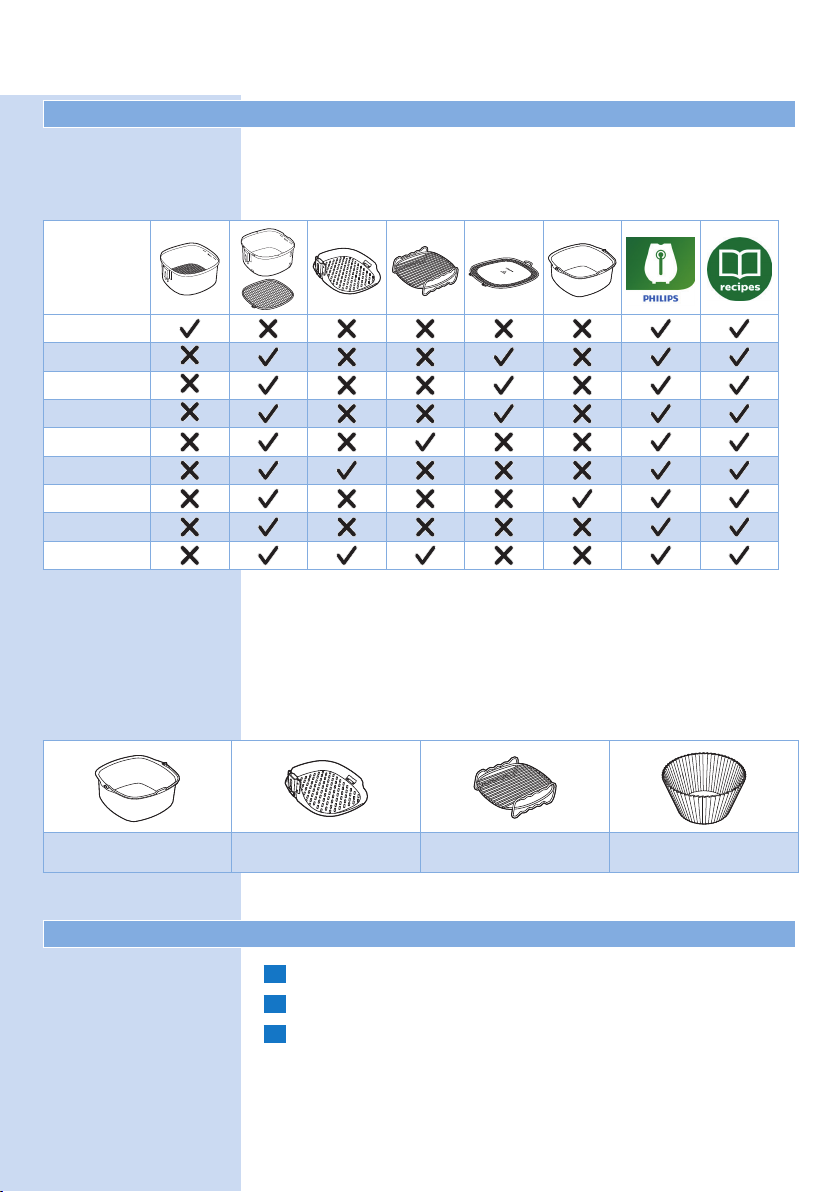 PHILIPS

recipes